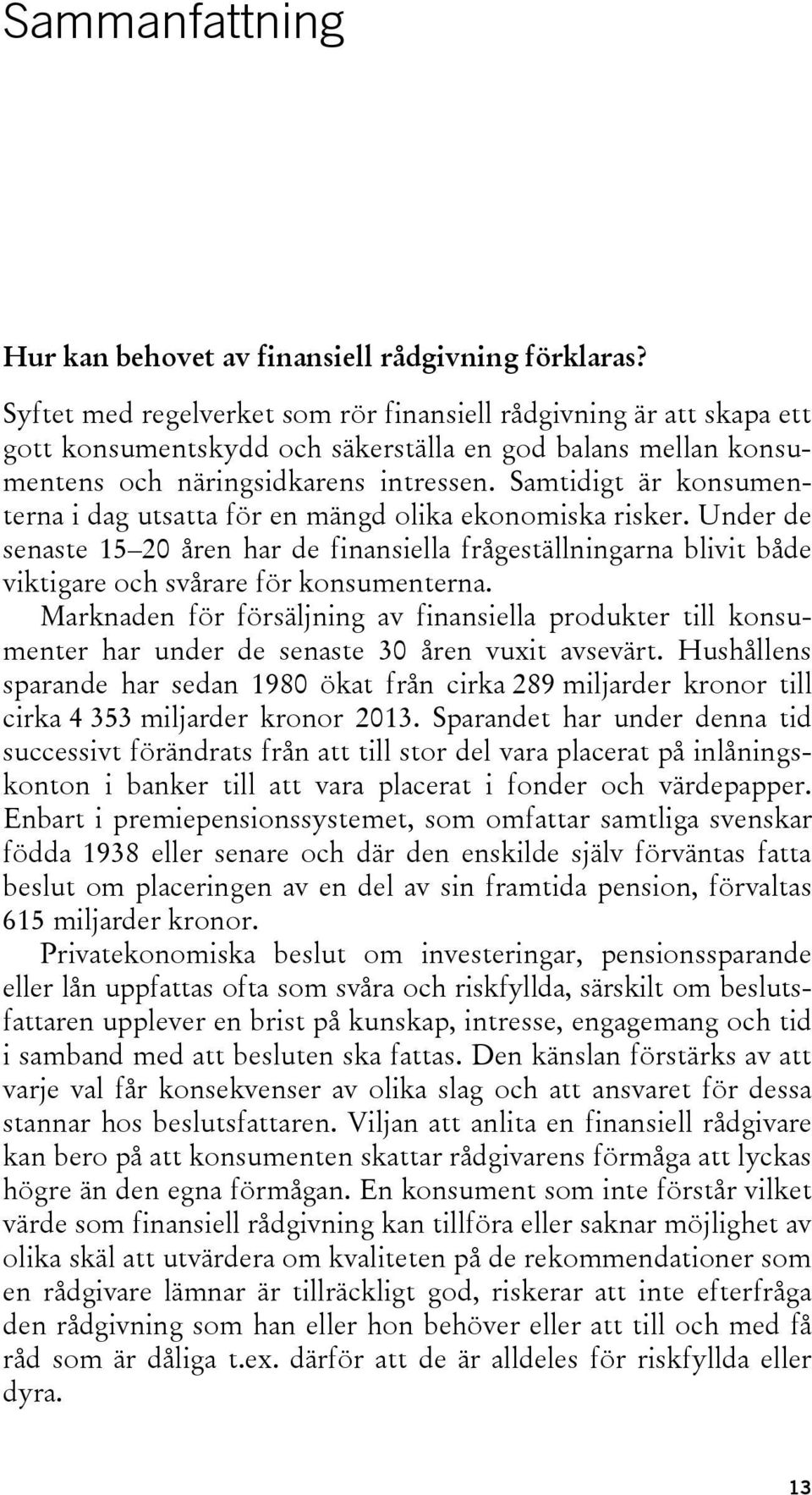 Sammanfattning

Hur kan behovet av finansiell rådgivning förklaras?

Syftet med regelverket som rör finansiell rådgivning är att skapa ett gott konsumentskydd och säkerställa en god balans mellan konsumentens och näringsidkarens intressen. Samtidigt är konsumenterna i dag utsatta för en mängd olika ekonomiska risker. Under de senaste 15–20 åren har de finansiella frågeställningarna blivit både viktigare och svårare för konsumenterna.

Marknaden för försäljning av finansiella produkter till konsumenter har under de senaste 30 åren vuxit avsevärt. Hushållens sparande har sedan 1980 ökat från cirka 289 miljarder kronor till cirka 4 353 miljarder kronor 2013. Sparandet har under denna tid successivt förändrats från att till stor del vara placerat på inlåningskonton i banker till att vara placerat i fonder och värdepapper. Enbart i premiepensionssystemet, som omfattar samtliga svenskar födda 1938 eller senare och där den enskilde själv förväntas fatta beslut om placeringen av en del av sin framtida pension, förvaltas 615 miljarder kronor.

Privatekonomiska beslut om investeringar, pensionssparande eller lån uppfattas ofta som svåra och riskfyllda, särskilt om beslutsfattaren upplever en brist på kunskap, intresse, engagemang och tid i samband med att besluten ska fattas. Den känslan förstärks av att varje val får konsekvenser av olika slag och att ansvaret för dessa stannar hos beslutsfattaren. Viljan att anlita en finansiell rådgivare kan bero på att konsumenten skattar rådgivarens förmåga att lyckas högre än den egna förmågan. En konsument som inte förstår vilket värde som finansiell rådgivning kan tillföra eller saknar möjlighet av olika skäl att utvärdera om kvaliteten på de rekommendationer som en rådgivare lämnar är tillräckligt god, riskerar att inte efterfråga den rådgivning som han eller hon behöver eller att till och med få råd som är dåliga t.ex. därför att de är alldeles för riskfyllda eller dyra.

13